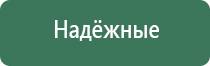 Надёжные